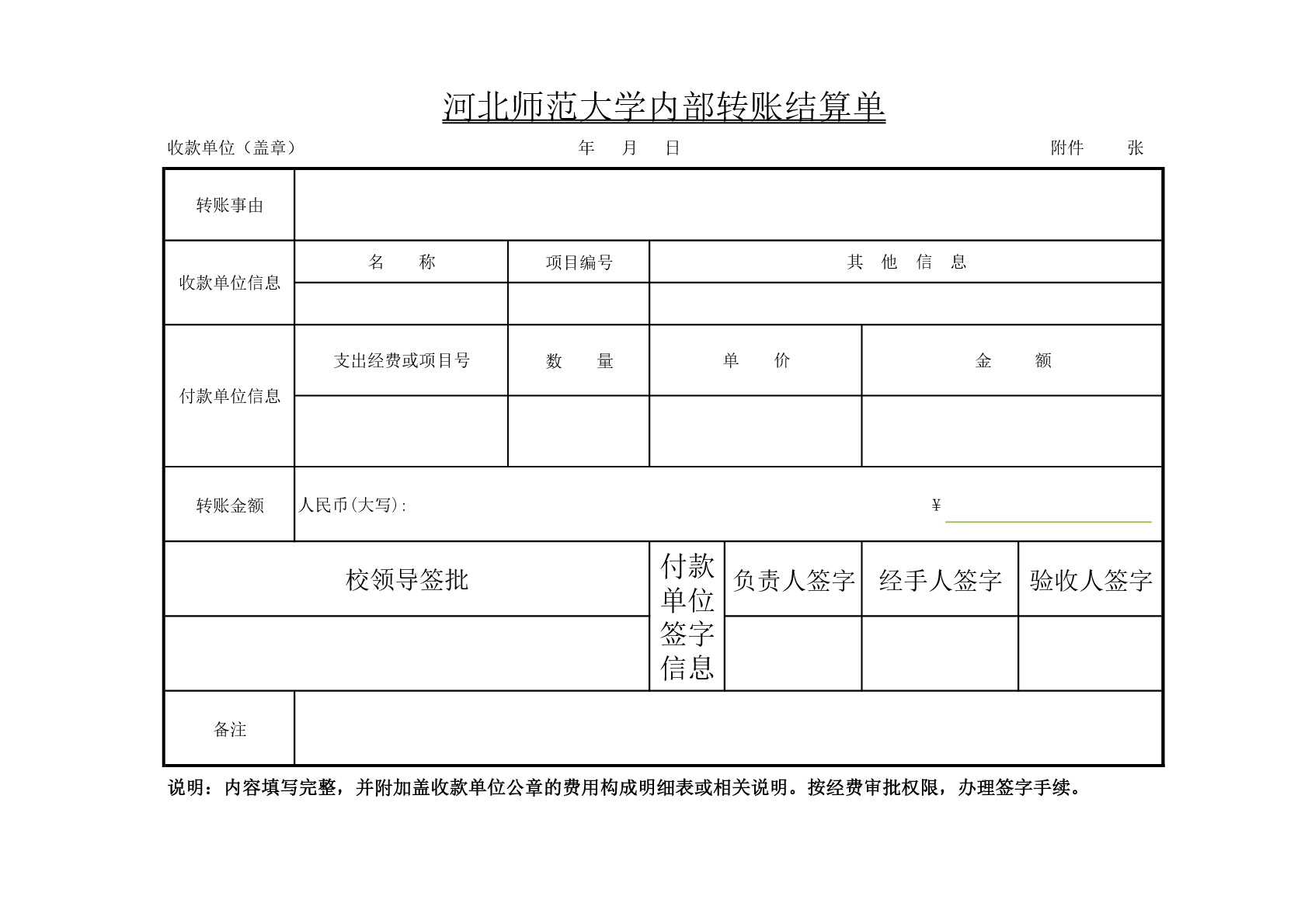 河北师范大学内部转账结算单

收款单位（盖章） 年 月 日 附件 张

| 转账事由 | | | | |
|---|---|---|---|---|
| 收款单位信息 | 名 称 | 项目编号 | 其 他 信 息 | |
| | | | | |
| 付款单位信息 | 支出经费或项目号 | 数 量 | 单 价 | 金 额 |
| | | | | |
| 转账金额 | 人民币(大写): ¥ | | | |

| 校领导签批 | 付款单位签字信息 | 负责人签字 | 经手人签字 | 验收人签字 |
|---|---|---|---|---|
| | | | | |

| 备注 | |
|---|---|

说明：内容填写完整，并附加盖收款单位公章的费用构成明细表或相关说明。按经费审批权限，办理签字手续。